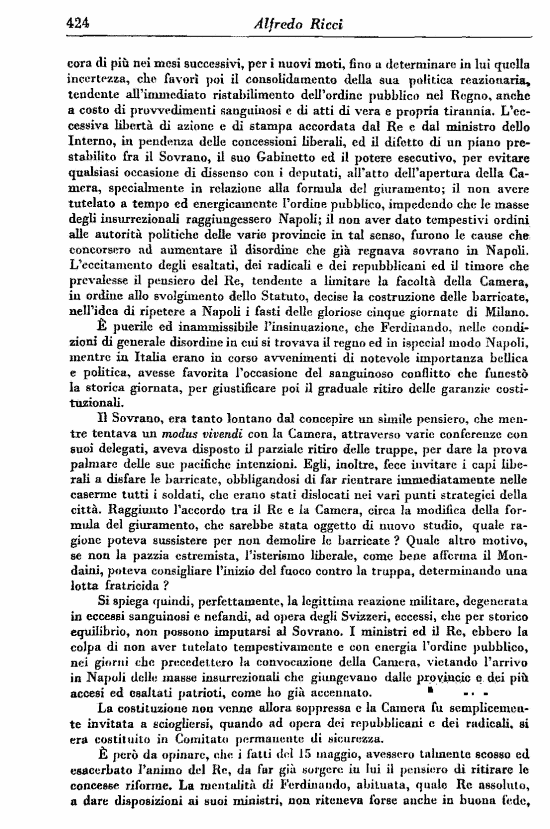 424 Alfredo Ricci

cora di più nei mesi successivi, per i nuovi moti, fino a determinare in lui quella incertezza, che favorì poi il consolidamento della sua politica reazionaria, tendente all'immediato ristabilimento dell'ordine pubblico nel Regno, anche a costo di provvedimenti sanguinosi e di atti di vera e propria tirannia. L'eccessiva libertà di azione e di stampa accordata dal Re e dal ministro dello Interno, in pendenza delle concessioni liberali, ed il difetto di un piano prestabilito fra il Sovrano, il suo Gabinetto ed il potere esecutivo, per evitare qualsiasi occasione di dissenso con i deputati, all'atto dell'apertura della Camera, specialmente in relazione alla formula del giuramento; il non avere tutelato a tempo ed energicamente l'ordine pubblico, impedendo che le masse degli insurrezionali raggiungessero Napoli; il non aver dato tempestivi ordini alle autorità politiche delle varie provincie in tal senso, furono le cause che concorsero ad aumentare il disordine che già regnava sovrano in Napoli. L'eccitamento degli esaltati, dei radicali e dei repubblicani ed il timore che prevalesse il pensiero del Re, tendente a limitare la facoltà della Camera, in ordine allo svolgimento dello Statuto, decise la costruzione delle barricate, nell'idea di ripetere a Napoli i fasti delle gloriose cinque giornate di Milano.

È puerile ed inammissibile l'insinuazione, che Ferdinando, nelle condizioni di generale disordine in cui si trovava il regno ed in ispecial modo Napoli, mentre in Italia erano in corso avvenimenti di notevole importanza bellica e politica, avesse favorita l'occasione del sanguinoso conflitto che funestò la storica giornata, per giustificare poi il graduale ritiro delle garanzie costituzionali.

Il Sovrano, era tanto lontano dal concepire un simile pensiero, che mentre tentava un modus vivendi con la Camera, attraverso varie conferenze con suoi delegati, aveva disposto il parziale ritiro delle truppe, per dare la prova palmare delle sue pacifiche intenzioni. Egli, inoltre, fece invitare i capi liberali a disfare le barricate, obbligandosi di far rientrare immediatamente nelle caserme tutti i soldati, che erano stati dislocati nei vari punti strategici della città. Raggiunto l'accordo tra il Re e la Camera, circa la modifica della formula del giuramento, che sarebbe stata oggetto di nuovo studio, quale ragione poteva sussistere per non demolire le barricate ? Quale altro motivo, se non la pazzia estremista, l'isterismo liberale, come bene afferma il Mondaini, poteva consigliare l'inizio del fuoco contro la truppa, determinando una lotta fratricida ?

Si spiega quindi, perfettamente, la legittima reazione militare, degenerata in eccessi sanguinosi e nefandi, ad opera degli Svizzeri, eccessi, che per storico equilibrio, non possono imputarsi al Sovrano. I ministri ed il Re, ebbero la colpa di non aver tutelato tempestivamente e con energia l'ordine pubblico, nei giorni che precedettero la convocazione della Camera, vietando l'arrivo in Napoli delle masse insurrezionali che giungevano dalle provincie e dei più accesi ed esaltati patrioti, come ho già accennato.

La costituzione non venne allora soppressa e la Camera fu semplicemente invitata a sciogliersi, quando ad opera dei repubblicani e dei radicali, si era costituito in Comitato permanente di sicurezza.

È però da opinare, che i fatti del 15 maggio, avessero talmente scosso ed esacerbato l'animo del Re, da far già sorgere in lui il pensiero di ritirare le concesse riforme. La mentalità di Ferdinando, abituata, quale Re assoluto, a dare disposizioni ai suoi ministri, non riteneva forse anche in buona fede,